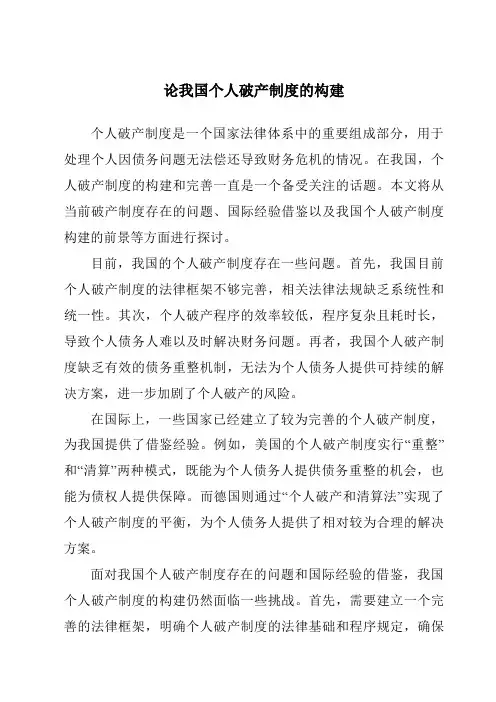 论我国个人破产制度的构建

个人破产制度是一个国家法律体系中的重要组成部分，用于处理个人因债务问题无法偿还导致财务危机的情况。在我国，个人破产制度的构建和完善一直是一个备受关注的话题。本文将从当前破产制度存在的问题、国际经验借鉴以及我国个人破产制度构建的前景等方面进行探讨。

目前，我国的个人破产制度存在一些问题。首先，我国目前个人破产制度的法律框架不够完善，相关法律法规缺乏系统性和统一性。其次，个人破产程序的效率较低，程序复杂且耗时长，导致个人债务人难以及时解决财务问题。再者，我国个人破产制度缺乏有效的债务重整机制，无法为个人债务人提供可持续的解决方案，进一步加剧了个人破产的风险。

在国际上，一些国家已经建立了较为完善的个人破产制度，为我国提供了借鉴经验。例如，美国的个人破产制度实行“重整”和“清算”两种模式，既能为个人债务人提供债务重整的机会，也能为债权人提供保障。而德国则通过“个人破产和清算法”实现了个人破产制度的平衡，为个人债务人提供了相对较为合理的解决方案。

面对我国个人破产制度存在的问题和国际经验的借鉴，我国个人破产制度的构建仍然面临一些挑战。首先，需要建立一个完善的法律框架，明确个人破产制度的法律基础和程序规定，确保